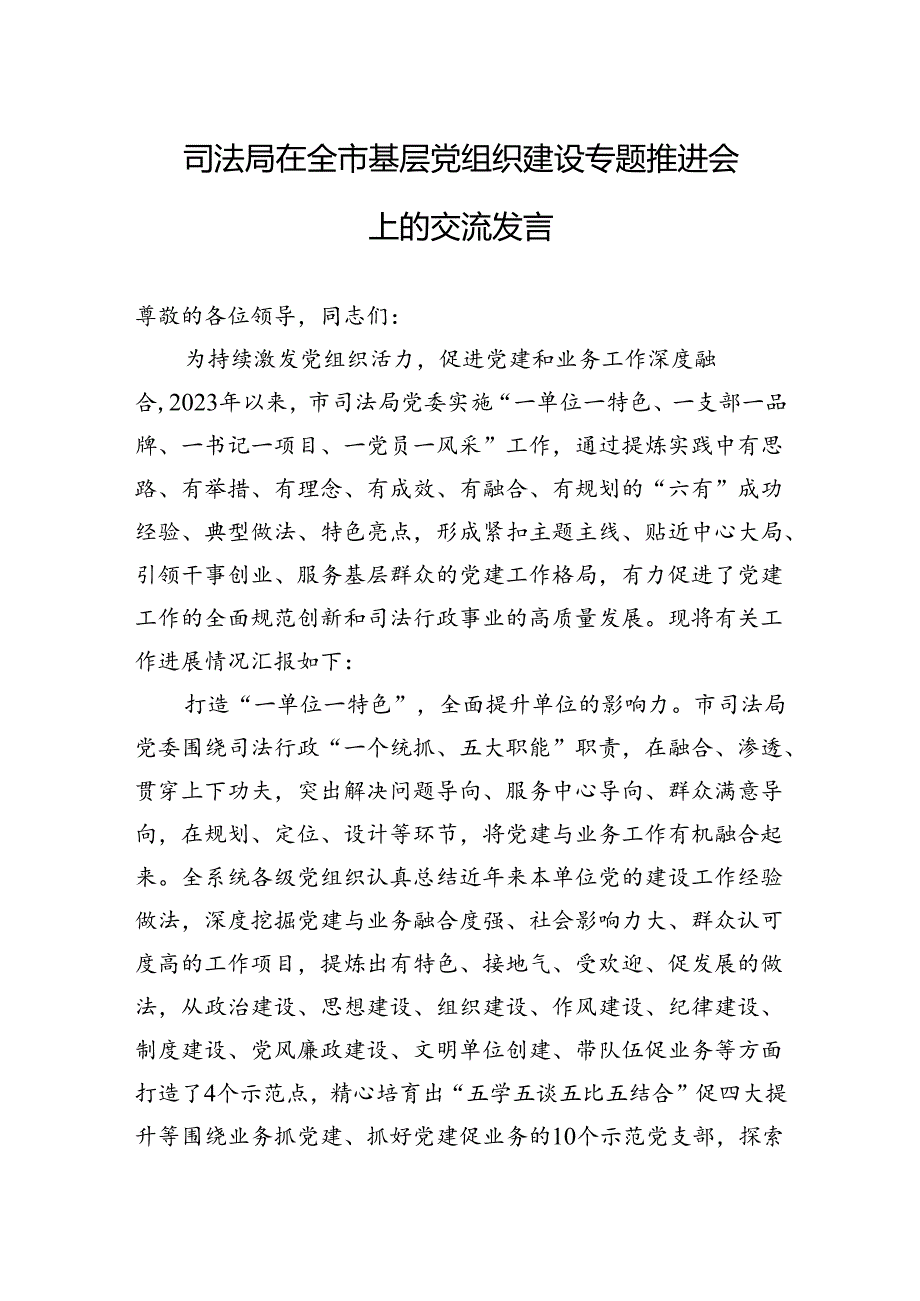 司法局在全市基层党组织建设专题推进会上的交流发言

尊敬的各位领导，同志们：

为持续激发党组织活力，促进党建和业务工作深度融合，2023年以来，市司法局党委实施“一单位一特色、一支部一品牌、一书记一项目、一党员一风采”工作，通过提炼实践中有思路、有举措、有理念、有成效、有融合、有规划的“六有”成功经验、典型做法、特色亮点，形成紧扣主题主线、贴近中心大局、引领干事创业、服务基层群众的党建工作格局，有力促进了党建工作的全面规范创新和司法行政事业的高质量发展。现将有关工作进展情况汇报如下：

打造“一单位一特色”，全面提升单位的影响力。市司法局党委围绕司法行政“一个统抓、五大职能”职责，在融合、渗透、贯穿上下功夫，突出解决问题导向、服务中心导向、群众满意导向，在规划、定位、设计等环节，将党建与业务工作有机融合起来。全系统各级党组织认真总结近年来本单位党的建设工作经验做法，深度挖掘党建与业务融合度强、社会影响力大、群众认可度高的工作项目，提炼出有特色、接地气、受欢迎、促发展的做法，从政治建设、思想建设、组织建设、作风建设、纪律建设、制度建设、党风廉政建设、文明单位创建、带队伍促业务等方面打造了4个示范点，精心培育出“五学五谈五比五结合”促四大提升等围绕业务抓党建、抓好党建促业务的10个示范党支部，探索